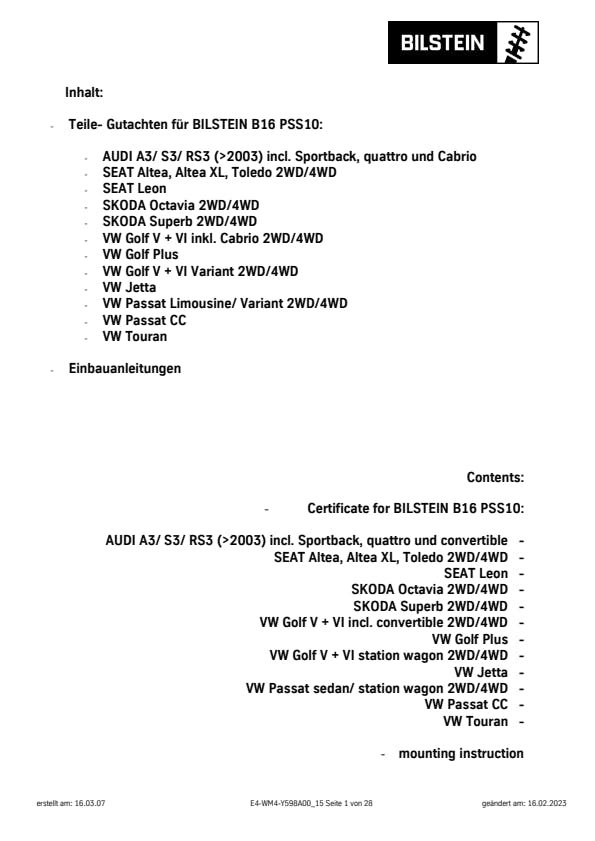 BILSTEIN

Inhalt:

- Teile- Gutachten für BILSTEIN B16 PSS10:

- AUDI A3/ S3/ RS3 (>2003) incl. Sportback, quattro und Cabrio
- SEAT Altea, Altea XL, Toledo 2WD/4WD
- SEAT Leon
- SKODA Octavia 2WD/4WD
- SKODA Superb 2WD/4WD
- VW Golf V + VI inkl. Cabrio 2WD/4WD
- VW Golf Plus
- VW Golf V + VI Variant 2WD/4WD
- VW Jetta
- VW Passat Limousine/ Variant 2WD/4WD
- VW Passat CC
- VW Touran

- Einbauanleitungen

Contents:

- Certificate for BILSTEIN B16 PSS10:

AUDI A3/ S3/ RS3 (>2003) incl. Sportback, quattro und convertible -
SEAT Altea, Altea XL, Toledo 2WD/4WD -
SEAT Leon -
SKODA Octavia 2WD/4WD -
SKODA Superb 2WD/4WD -
VW Golf V + VI incl. convertible 2WD/4WD -
VW Golf Plus -
VW Golf V + VI station wagon 2WD/4WD -
VW Jetta -
VW Passat sedan/ station wagon 2WD/4WD -
VW Passat CC -
VW Touran -

- mounting instruction

erstellt am: 16.03.07 E4-WM4-Y598A00_15 Seite 1 von 28 geändert am: 16.02.2023